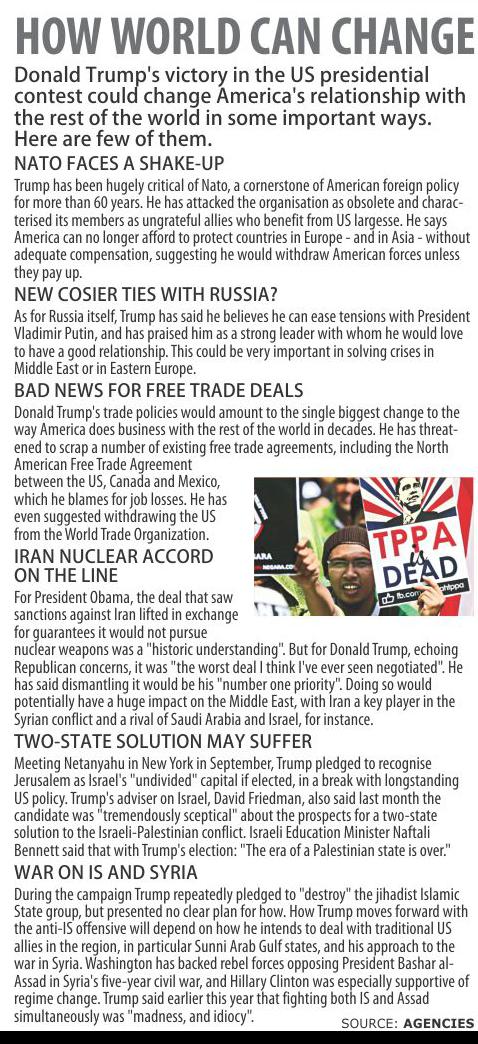 HOW WORLD CAN CHANGE

Donald Trump's victory in the US presidential contest could change America's relationship with the rest of the world in some important ways. Here are few of them.

NATO FACES A SHAKE-UP

Trump has been hugely critical of Nato, a cornerstone of American foreign policy for more than 60 years. He has attacked the organisation as obsolete and characterised its members as ungrateful allies who benefit from US largesse. He says America can no longer afford to protect countries in Europe - and in Asia - without adequate compensation, suggesting he would withdraw American forces unless they pay up.

NEW COSIER TIES WITH RUSSIA?

As for Russia itself, Trump has said he believes he can ease tensions with President Vladimir Putin, and has praised him as a strong leader with whom he would love to have a good relationship. This could be very important in solving crises in Middle East or in Eastern Europe.

BAD NEWS FOR FREE TRADE DEALS

Donald Trump's trade policies would amount to the single biggest change to the way America does business with the rest of the world in decades. He has threatened to scrap a number of existing free trade agreements, including the North American Free Trade Agreement between the US, Canada and Mexico, which he blames for job losses. He has even suggested withdrawing the US from the World Trade Organization.

TPPA is DEAD

IRAN NUCLEAR ACCORD ON THE LINE

For President Obama, the deal that saw sanctions against Iran lifted in exchange for guarantees it would not pursue nuclear weapons was a "historic understanding". But for Donald Trump, echoing Republican concerns, it was "the worst deal I think I've ever seen negotiated". He has said dismantling it would be his "number one priority". Doing so would potentially have a huge impact on the Middle East, with Iran a key player in the Syrian conflict and a rival of Saudi Arabia and Israel, for instance.

TWO-STATE SOLUTION MAY SUFFER

Meeting Netanyahu in New York in September, Trump pledged to recognise Jerusalem as Israel's "undivided" capital if elected, in a break with longstanding US policy. Trump's adviser on Israel, David Friedman, also said last month the candidate was "tremendously sceptical" about the prospects for a two-state solution to the Israeli-Palestinian conflict. Israeli Education Minister Naftali Bennett said that with Trump's election: "The era of a Palestinian state is over."

WAR ON IS AND SYRIA

During the campaign Trump repeatedly pledged to "destroy" the jihadist Islamic State group, but presented no clear plan for how. How Trump moves forward with the anti-IS offensive will depend on how he intends to deal with traditional US allies in the region, in particular Sunni Arab Gulf states, and his approach to the war in Syria. Washington has backed rebel forces opposing President Bashar al-Assad in Syria's five-year civil war, and Hillary Clinton was especially supportive of regime change. Trump said earlier this year that fighting both IS and Assad simultaneously was "madness, and idiocy".

SOURCE: AGENCIES